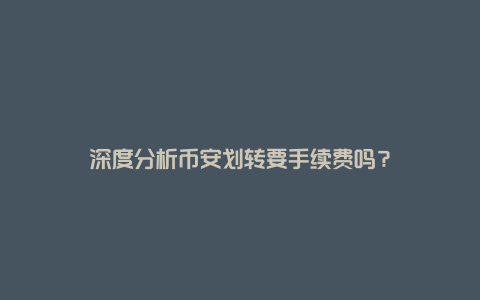 深度分析币安划转要手续费吗？